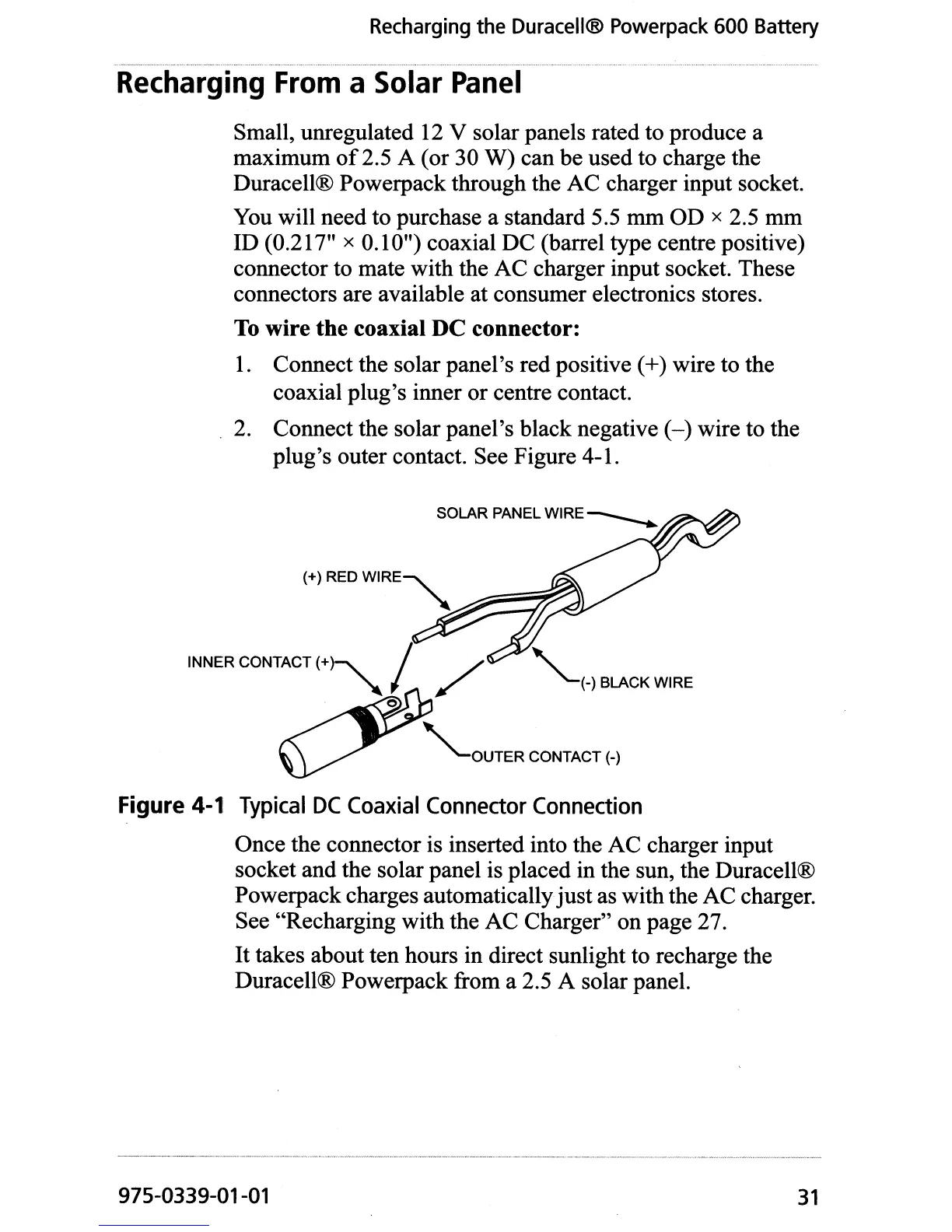 Recharging the Duracell® Powerpack 600 Battery

Recharging From a Solar Panel

Small, unregulated 12 V solar panels rated to produce a maximum of 2.5 A (or 30 W) can be used to charge the Duracell® Powerpack through the AC charger input socket.

You will need to purchase a standard 5.5 mm OD × 2.5 mm ID (0.217" × 0.10") coaxial DC (barrel type centre positive) connector to mate with the AC charger input socket. These connectors are available at consumer electronics stores.

To wire the coaxial DC connector:

1. Connect the solar panel's red positive (+) wire to the coaxial plug's inner or centre contact.

2. Connect the solar panel's black negative (–) wire to the plug's outer contact. See Figure 4-1.

SOLAR PANEL WIRE

(+) RED WIRE

INNER CONTACT (+)

(-) BLACK WIRE

OUTER CONTACT (-)

Figure 4-1 Typical DC Coaxial Connector Connection

Once the connector is inserted into the AC charger input socket and the solar panel is placed in the sun, the Duracell® Powerpack charges automatically just as with the AC charger. See "Recharging with the AC Charger" on page 27.

It takes about ten hours in direct sunlight to recharge the Duracell® Powerpack from a 2.5 A solar panel.

975-0339-01-01

31